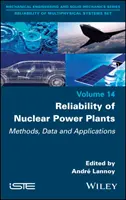 MECHANICAL ENGINEERING AND SOLID MECHANICS SERIES
RELIABILITY OF MULTIPHYSICAL SYSTEMS SET

Volume 14

Reliability of Nuclear Power Plants

Methods, Data and Applications

Edited by
André Lannoy

ISTE

WILEY